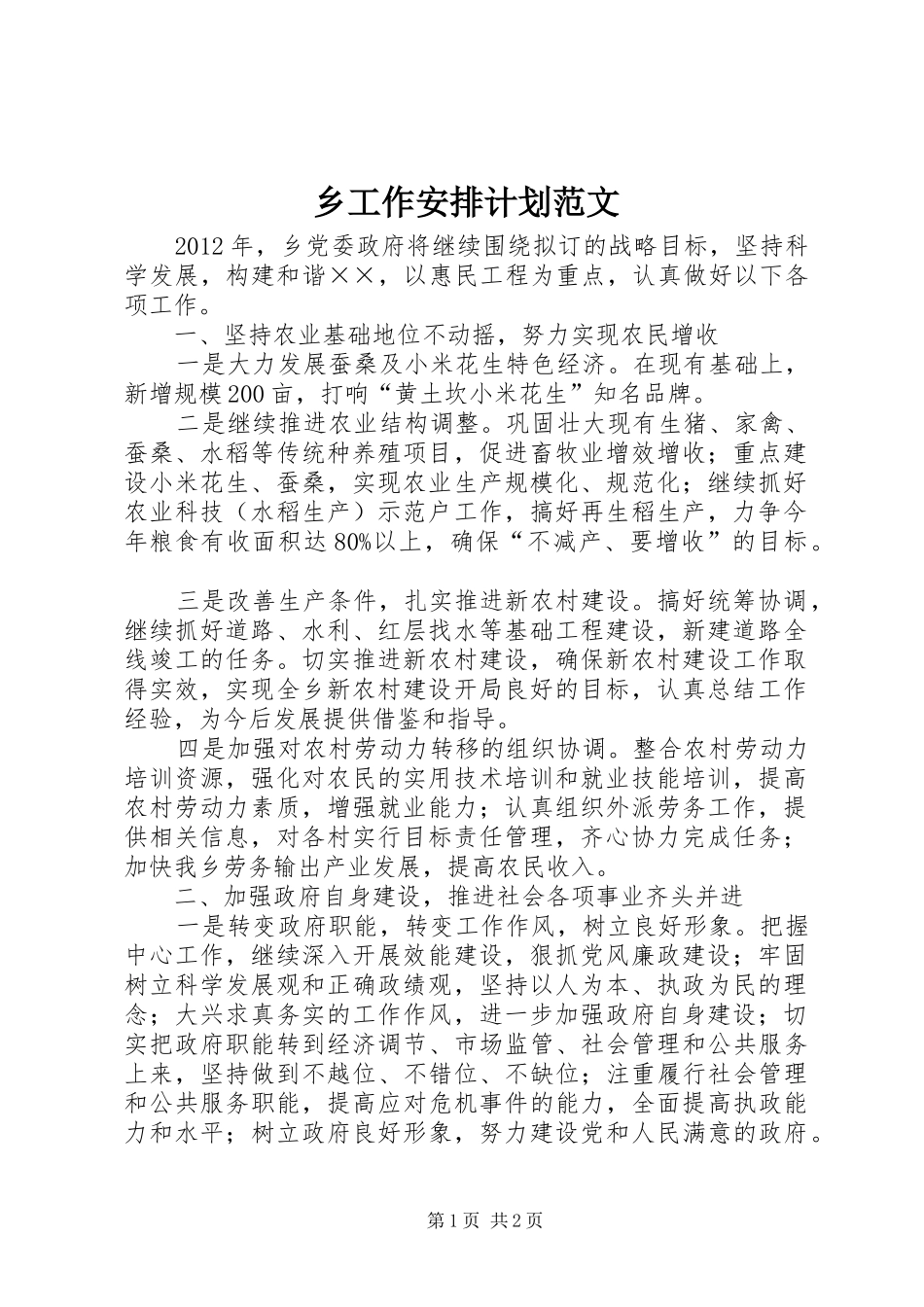 乡工作安排计划范文

2012年，乡党委政府将继续围绕拟订的战略目标，坚持科学发展，构建和谐××，以惠民工程为重点，认真做好以下各项工作。

一、坚持农业基础地位不动摇，努力实现农民增收

一是大力发展蚕桑及小米花生特色经济。在现有基础上，新增规模200亩，打响“黄土坎小米花生”知名品牌。

二是继续推进农业结构调整。巩固壮大现有生猪、家禽、蚕桑、水稻等传统种养殖项目，促进畜牧业增效增收；重点建设小米花生、蚕桑，实现农业生产规模化、规范化；继续抓好农业科技（水稻生产）示范户工作，搞好再生稻生产，力争今年粮食有收面积达80%以上，确保“不减产、要增收”的目标。

三是改善生产条件，扎实推进新农村建设。搞好统筹协调，继续抓好道路、水利、红层找水等基础工程建设，新建道路全线竣工的任务。切实推进新农村建设，确保新农村建设工作取得实效，实现全乡新农村建设开局良好的目标，认真总结工作经验，为今后发展提供借鉴和指导。

四是加强对农村劳动力转移的组织协调。整合农村劳动力培训资源，强化对农民的实用技术培训和就业技能培训，提高农村劳动力素质，增强就业能力；认真组织外派劳务工作，提供相关信息，对各村实行目标责任管理，齐心协力完成任务；加快我乡劳务输出产业发展，提高农民收入。

二、加强政府自身建设，推进社会各项事业齐头并进

一是转变政府职能，转变工作作风，树立良好形象。把握中心工作，继续深入开展效能建设，狠抓党风廉政建设；牢固树立科学发展观和正确政绩观，坚持以人为本、执政为民的理念；大兴求真务实的工作作风，进一步加强政府自身建设；切实把政府职能转到经济调节、市场监管、社会管理和公共服务上来，坚持做到不越位、不错位、不缺位；注重履行社会管理和公共服务职能，提高应对危机事件的能力，全面提高执政能力和水平；树立政府良好形象，努力建设党和人民满意的政府。

第1页 共2页